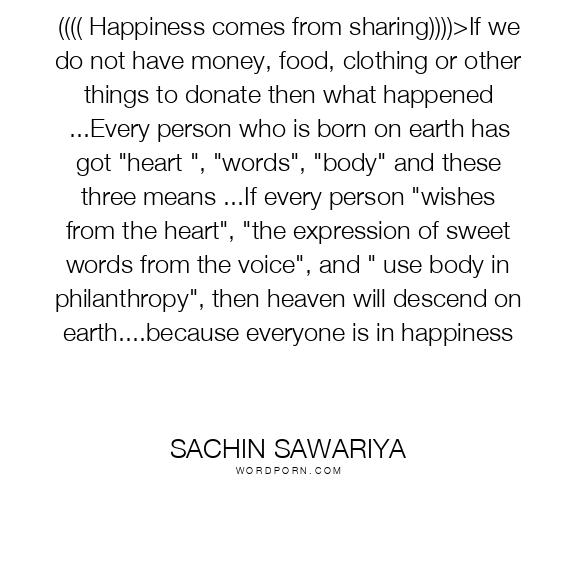 (((( Happiness comes from sharing))))>If we do not have money, food, clothing or other things to donate then what happened ...Every person who is born on earth has got "heart ", "words", "body" and these three means ...If every person "wishes from the heart", "the expression of sweet words from the voice", and " use body in philanthropy", then heaven will descend on earth....because everyone is in happiness

SACHIN SAWARIYA
WORDPORN.COM